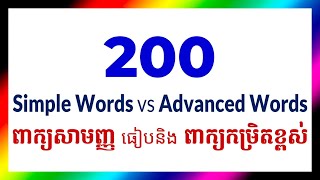 200

Simple Words vs Advanced Words

ពាក្យសាមញ្ញ ធៀបនិង ពាក្យកម្រិតខ្ពស់